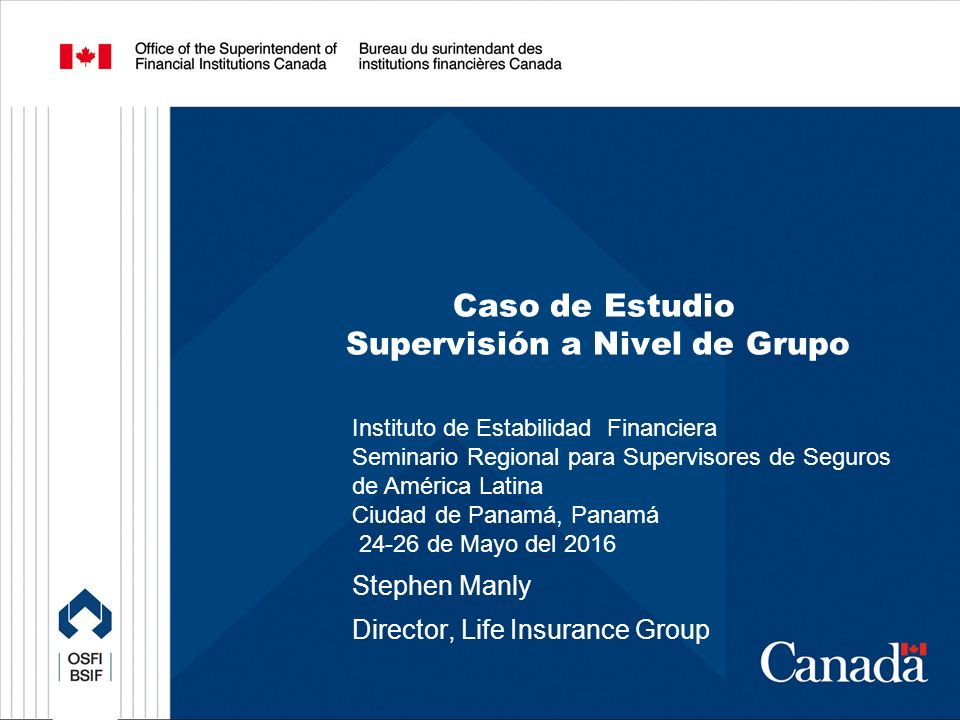 Office of the Superintendent of Financial Institutions Canada

Bureau du surintendant des institutions financières Canada

Caso de Estudio
Supervisión a Nivel de Grupo

Instituto de Estabilidad Financiera
Seminario Regional para Supervisores de Seguros de América Latina
Ciudad de Panamá, Panamá
24-26 de Mayo del 2016

Stephen Manly

Director, Life Insurance Group

OSFI
BSIF

Canada